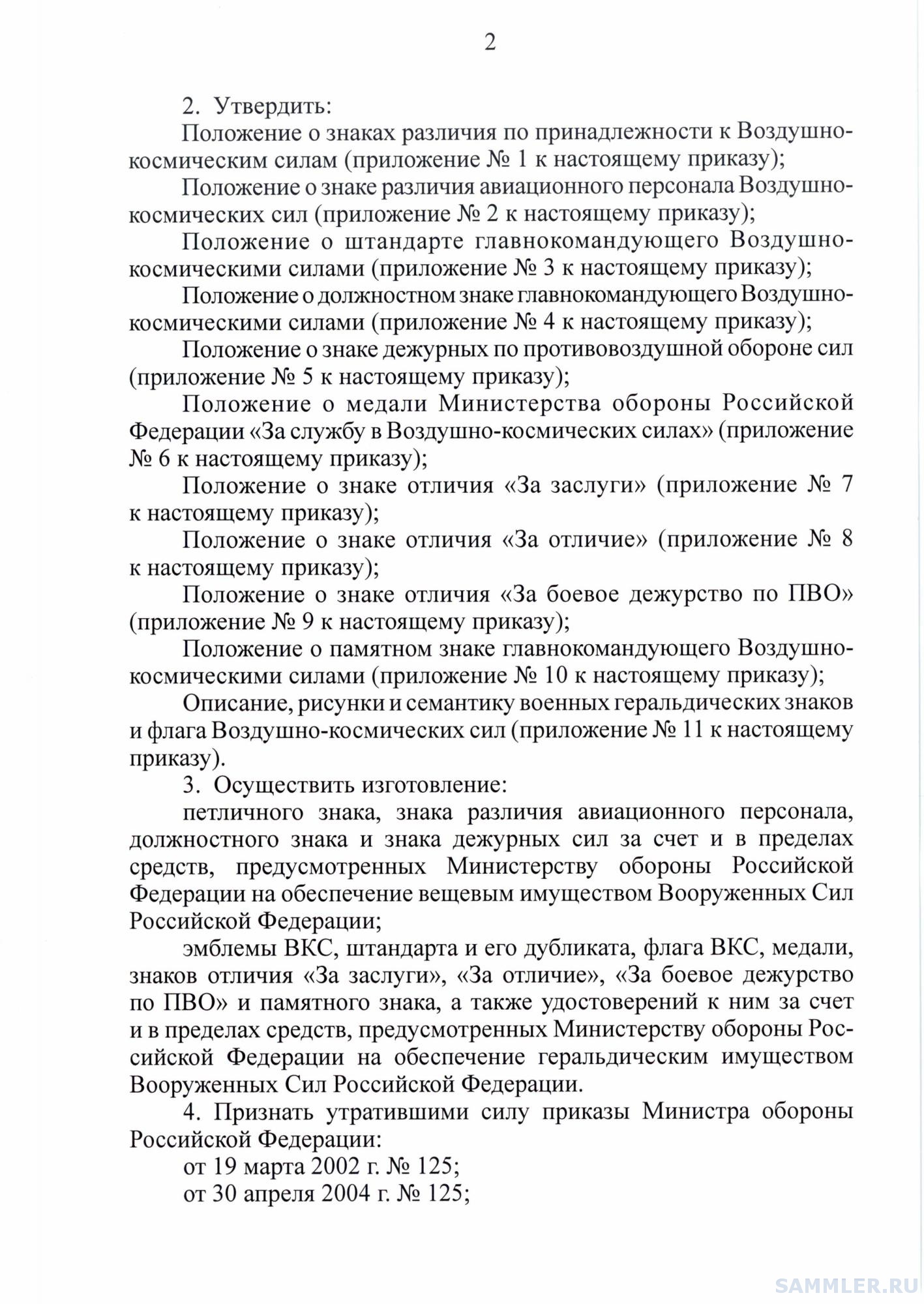 2

2. Утвердить:

Положение о знаках различия по принадлежности к Воздушно-космическим силам (приложение № 1 к настоящему приказу);

Положение о знаке различия авиационного персонала Воздушно-космических сил (приложение № 2 к настоящему приказу);

Положение о штандарте главнокомандующего Воздушно-космическими силами (приложение № 3 к настоящему приказу);

Положение о должностном знаке главнокомандующего Воздушно-космическими силами (приложение № 4 к настоящему приказу);

Положение о знаке дежурных по противовоздушной обороне сил (приложение № 5 к настоящему приказу);

Положение о медали Министерства обороны Российской Федерации «За службу в Воздушно-космических силах» (приложение № 6 к настоящему приказу);

Положение о знаке отличия «За заслуги» (приложение № 7 к настоящему приказу);

Положение о знаке отличия «За отличие» (приложение № 8 к настоящему приказу);

Положение о знаке отличия «За боевое дежурство по ПВО» (приложение № 9 к настоящему приказу);

Положение о памятном знаке главнокомандующего Воздушно-космическими силами (приложение № 10 к настоящему приказу);

Описание, рисунки и семантику военных геральдических знаков и флага Воздушно-космических сил (приложение № 11 к настоящему приказу).

3. Осуществить изготовление:

петличного знака, знака различия авиационного персонала, должностного знака и знака дежурных сил за счет и в пределах средств, предусмотренных Министерству обороны Российской Федерации на обеспечение вещевым имуществом Вооруженных Сил Российской Федерации;

эмблемы ВКС, штандарта и его дубликата, флага ВКС, медали, знаков отличия «За заслуги», «За отличие», «За боевое дежурство по ПВО» и памятного знака, а также удостоверений к ним за счет и в пределах средств, предусмотренных Министерству обороны Российской Федерации на обеспечение геральдическим имуществом Вооруженных Сил Российской Федерации.

4. Признать утратившими силу приказы Министра обороны Российской Федерации:

от 19 марта 2002 г. № 125;

от 30 апреля 2004 г. № 125;

SAMMLER.RU